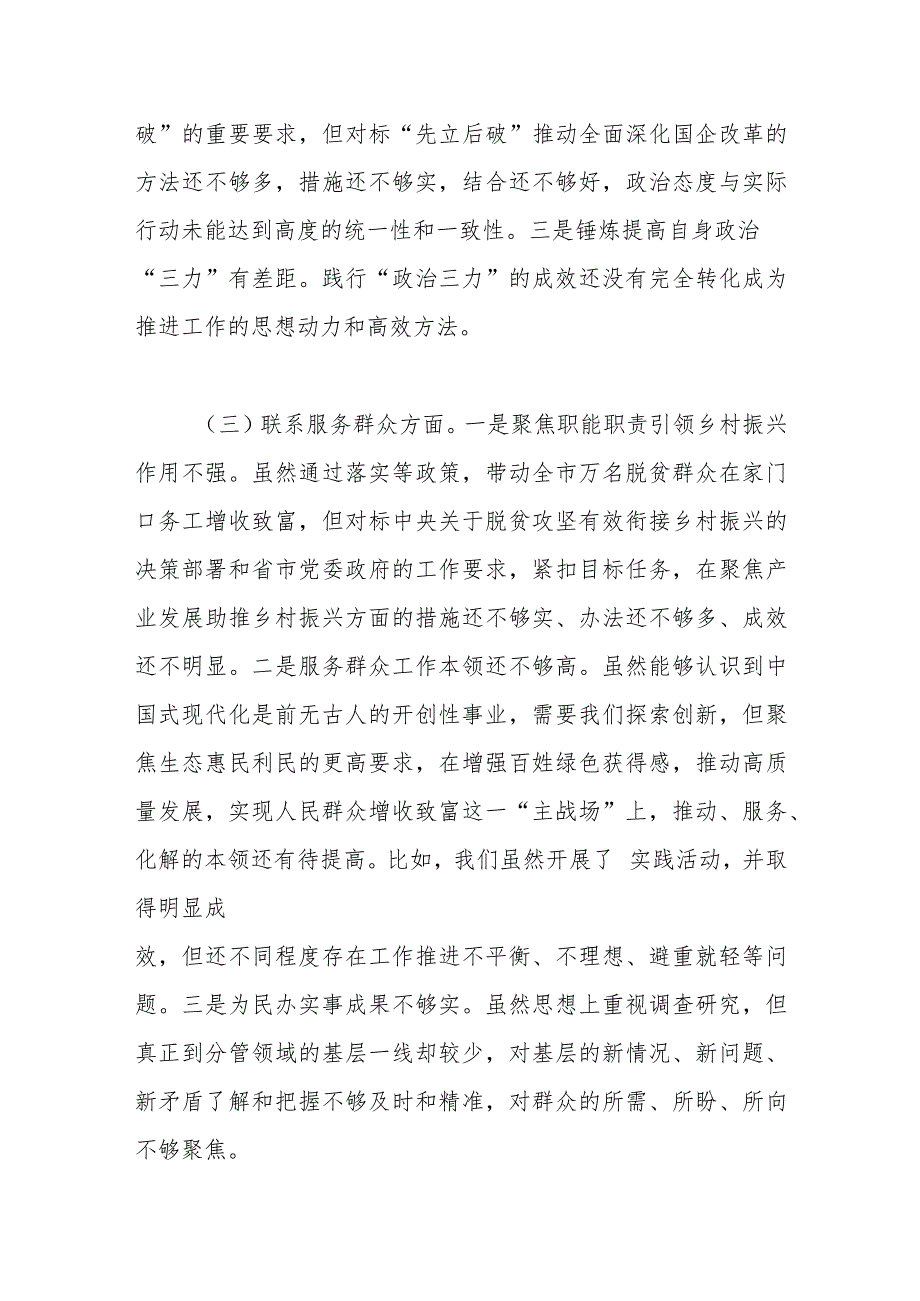 破”的重要要求，但对标“先立后破”推动全面深化国企改革的方法还不够多，措施还不够实，结合还不够好，政治态度与实际行动未能达到高度的统一性和一致性。三是锤炼提高自身政治“三力”有差距。践行“政治三力”的成效还没有完全转化成为推进工作的思想动力和高效方法。

（三）联系服务群众方面。一是聚焦职能职责引领乡村振兴作用不强。虽然通过落实等政策，带动全市万名脱贫群众在家门口务工增收致富，但对标中央关于脱贫攻坚有效衔接乡村振兴的决策部署和省市党委政府的工作要求，紧扣目标任务，在聚焦产业发展助推乡村振兴方面的措施还不够实、办法还不够多、成效还不明显。二是服务群众工作本领还不够高。虽然能够认识到中国式现代化是前无古人的开创性事业，需要我们探索创新，但聚焦生态惠民利民的更高要求，在增强百姓绿色获得感，推动高质量发展，实现人民群众增收致富这一“主战场”上，推动、服务、化解的本领还有待提高。比如，我们虽然开展了 实践活动，并取得明显成

效，但还不同程度存在工作推进不平衡、不理想、避重就轻等问题。三是为民办实事成果不够实。虽然思想上重视调查研究，但真正到分管领域的基层一线却较少，对基层的新情况、新问题、新矛盾了解和把握不够及时和精准，对群众的所需、所盼、所向不够聚焦。